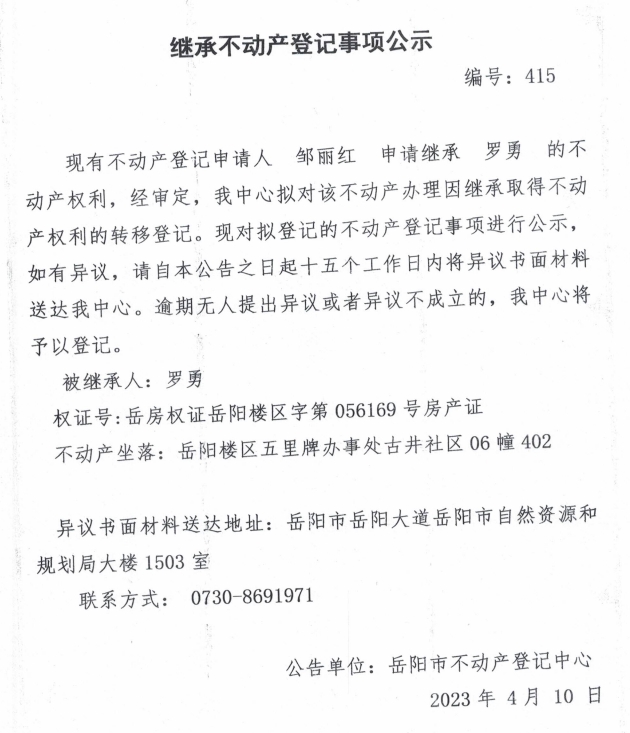 继承不动产登记事项公示

编号：415

现有不动产登记申请人　邹丽红　申请继承　罗勇　的不动产权利，经审定，我中心拟对该不动产办理因继承取得不动产权利的转移登记。现对拟登记的不动产登记事项进行公示，如有异议，请自本公告之日起十五个工作日内将异议书面材料送达我中心。逾期无人提出异议或者异议不成立的，我中心将予以登记。

被继承人：罗勇

权证号：岳房权证岳阳楼区字第 056169 号房产证

不动产坐落：岳阳楼区五里牌办事处古井社区 06 幢 402

异议书面材料送达地址：岳阳市岳阳大道岳阳市自然资源和规划局大楼 1503 室

联系方式：　0730-8691971

公告单位：岳阳市不动产登记中心

2023 年　4 月　10 日